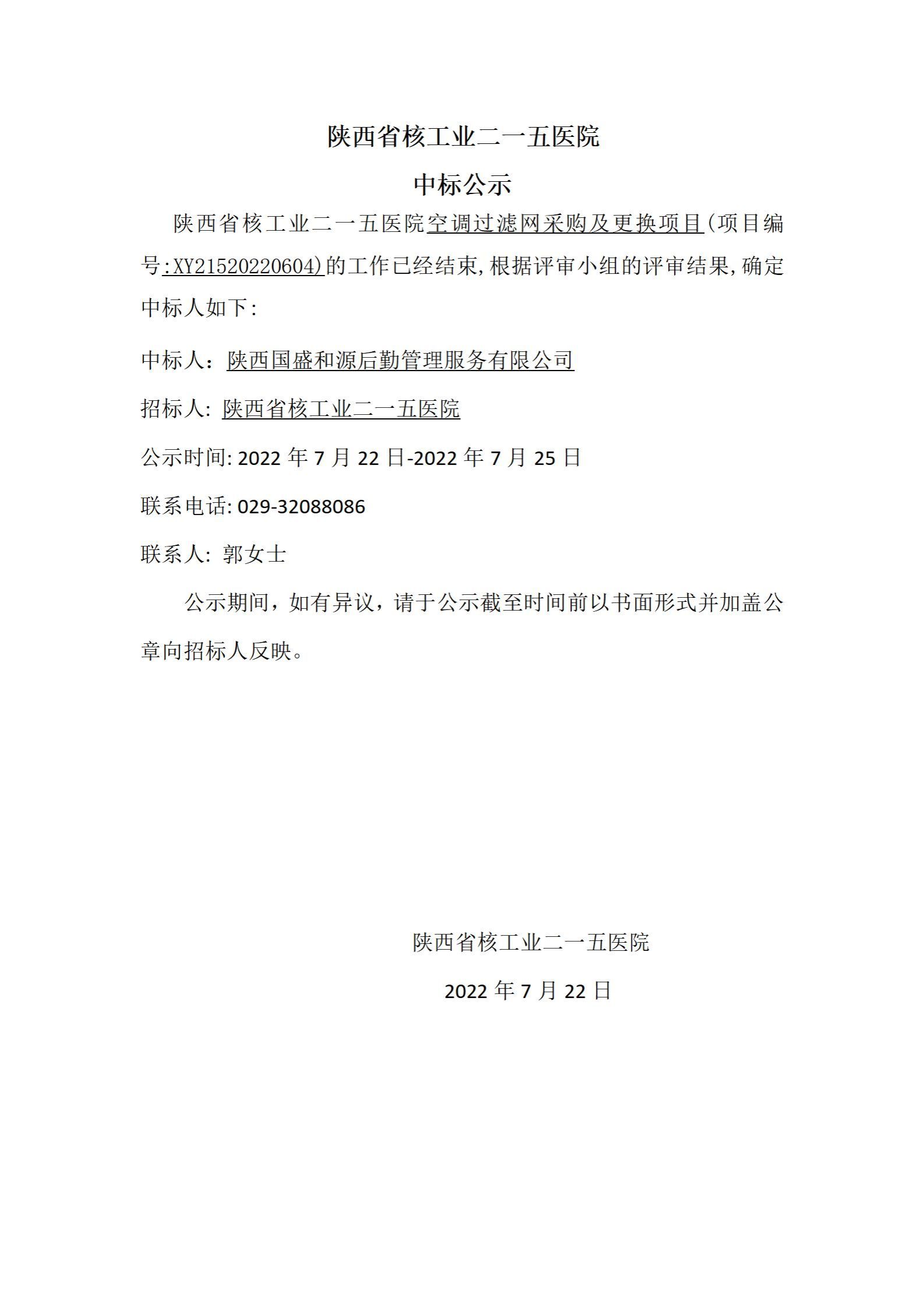 陕西省核工业二一五医院

中标公示

陕西省核工业二一五医院空调过滤网采购及更换项目(项目编号:XY21520220604)的工作已经结束,根据评审小组的评审结果,确定中标人如下:

中标人：陕西国盛和源后勤管理服务有限公司

招标人: 陕西省核工业二一五医院

公示时间: 2022 年 7 月 22 日-2022 年 7 月 25 日

联系电话: 029-32088086

联系人: 郭女士

公示期间，如有异议，请于公示截至时间前以书面形式并加盖公章向招标人反映。

陕西省核工业二一五医院

2022 年 7 月 22 日